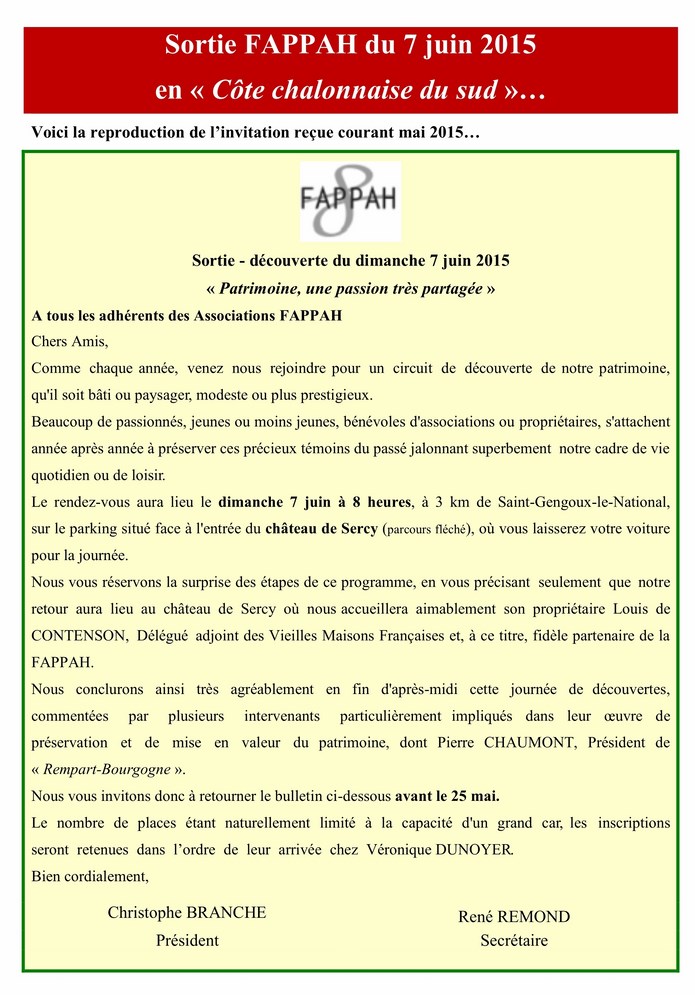 Sortie FAPPAH du 7 juin 2015
en « Côte chalonnaise du sud »…

Voici la reproduction de l'invitation reçue courant mai 2015…

FAPPAH

Sortie - découverte du dimanche 7 juin 2015
« Patrimoine, une passion très partagée »

A tous les adhérents des Associations FAPPAH

Chers Amis,

Comme chaque année, venez nous rejoindre pour un circuit de découverte de notre patrimoine, qu'il soit bâti ou paysager, modeste ou plus prestigieux.

Beaucoup de passionnés, jeunes ou moins jeunes, bénévoles d'associations ou propriétaires, s'attachent année après année à préserver ces précieux témoins du passé jalonnant superbement notre cadre de vie quotidien ou de loisir.

Le rendez-vous aura lieu le dimanche 7 juin à 8 heures, à 3 km de Saint-Gengoux-le-National, sur le parking situé face à l'entrée du château de Sercy (parcours fléché), où vous laisserez votre voiture pour la journée.

Nous vous réservons la surprise des étapes de ce programme, en vous précisant seulement que notre retour aura lieu au château de Sercy où nous accueillera aimablement son propriétaire Louis de CONTENSON, Délégué adjoint des Vieilles Maisons Françaises et, à ce titre, fidèle partenaire de la FAPPAH.

Nous conclurons ainsi très agréablement en fin d'après-midi cette journée de découvertes, commentées par plusieurs intervenants particulièrement impliqués dans leur œuvre de préservation et de mise en valeur du patrimoine, dont Pierre CHAUMONT, Président de « Rempart-Bourgogne ».

Nous vous invitons donc à retourner le bulletin ci-dessous avant le 25 mai.

Le nombre de places étant naturellement limité à la capacité d'un grand car, les inscriptions seront retenues dans l'ordre de leur arrivée chez Véronique DUNOYER.

Bien cordialement,

Christophe BRANCHE
Président

René REMOND
Secrétaire